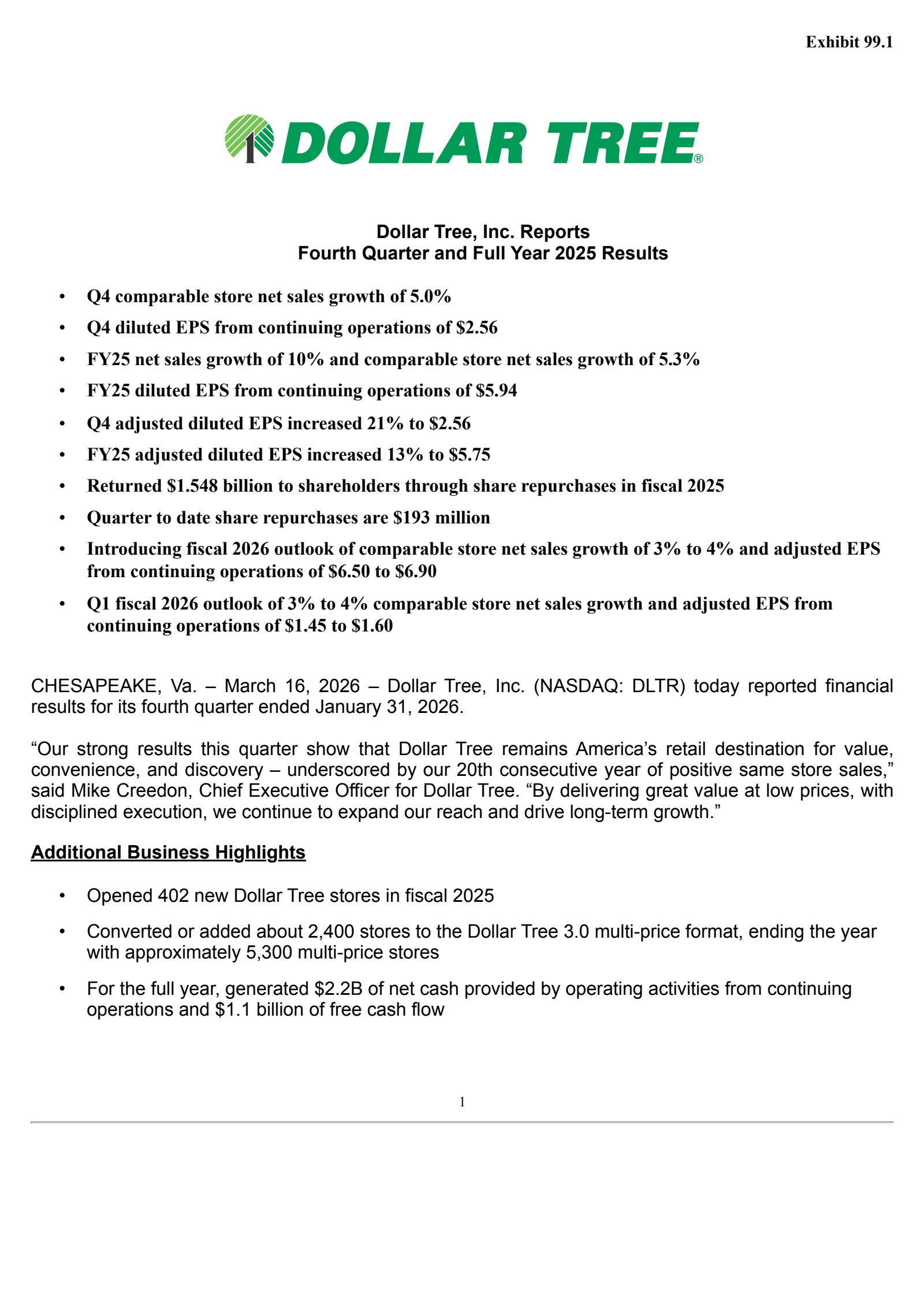 Exhibit 99.1

DOLLAR TREE®

Dollar Tree, Inc. Reports
Fourth Quarter and Full Year 2025 Results

• Q4 comparable store net sales growth of 5.0%
• Q4 diluted EPS from continuing operations of \$2.56
• FY25 net sales growth of 10% and comparable store net sales growth of 5.3%
• FY25 diluted EPS from continuing operations of \$5.94
• Q4 adjusted diluted EPS increased 21% to \$2.56
• FY25 adjusted diluted EPS increased 13% to \$5.75
• Returned \$1.548 billion to shareholders through share repurchases in fiscal 2025
• Quarter to date share repurchases are \$193 million
• Introducing fiscal 2026 outlook of comparable store net sales growth of 3% to 4% and adjusted EPS from continuing operations of \$6.50 to \$6.90
• Q1 fiscal 2026 outlook of 3% to 4% comparable store net sales growth and adjusted EPS from continuing operations of \$1.45 to \$1.60

CHESAPEAKE, Va. – March 16, 2026 – Dollar Tree, Inc. (NASDAQ: DLTR) today reported financial results for its fourth quarter ended January 31, 2026.

“Our strong results this quarter show that Dollar Tree remains America’s retail destination for value, convenience, and discovery – underscored by our 20th consecutive year of positive same store sales,” said Mike Creedon, Chief Executive Officer for Dollar Tree. “By delivering great value at low prices, with disciplined execution, we continue to expand our reach and drive long-term growth.”

Additional Business Highlights

• Opened 402 new Dollar Tree stores in fiscal 2025
• Converted or added about 2,400 stores to the Dollar Tree 3.0 multi-price format, ending the year with approximately 5,300 multi-price stores
• For the full year, generated \$2.2B of net cash provided by operating activities from continuing operations and \$1.1 billion of free cash flow

1